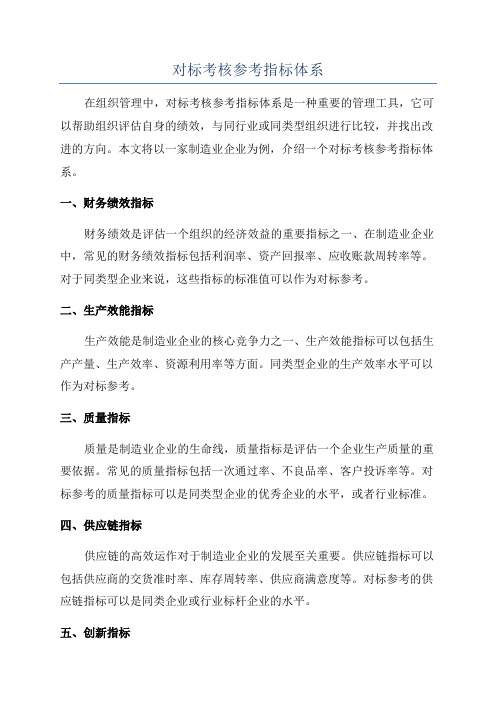 对标考核参考指标体系

在组织管理中，对标考核参考指标体系是一种重要的管理工具，它可以帮助组织评估自身的绩效，与同行业或同类型组织进行比较，并找出改进的方向。本文将以一家制造业企业为例，介绍一个对标考核参考指标体系。

一、财务绩效指标

财务绩效是评估一个组织的经济效益的重要指标之一、在制造业企业中，常见的财务绩效指标包括利润率、资产回报率、应收账款周转率等。对于同类型企业来说，这些指标的标准值可以作为对标参考。

二、生产效能指标

生产效能是制造业企业的核心竞争力之一、生产效能指标可以包括生产产量、生产效率、资源利用率等方面。同类型企业的生产效率水平可以作为对标参考。

三、质量指标

质量是制造业企业的生命线，质量指标是评估一个企业生产质量的重要依据。常见的质量指标包括一次通过率、不良品率、客户投诉率等。对标参考的质量指标可以是同类型企业的优秀企业的水平，或者行业标准。

四、供应链指标

供应链的高效运作对于制造业企业的发展至关重要。供应链指标可以包括供应商的交货准时率、库存周转率、供应商满意度等。对标参考的供应链指标可以是同类企业或行业标杆企业的水平。

五、创新指标